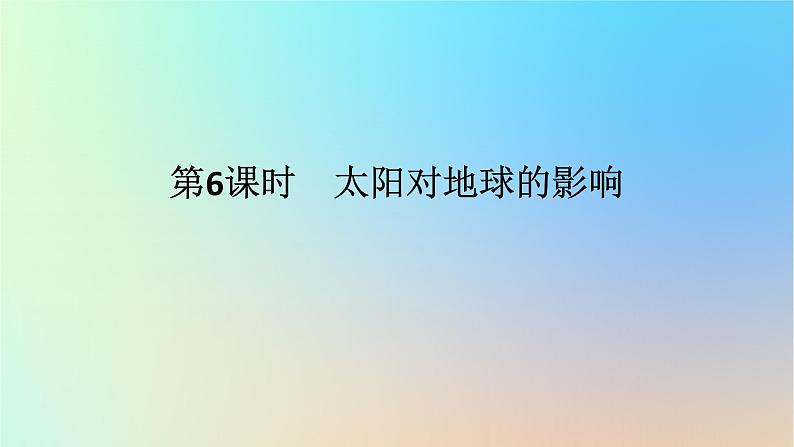 第6课时　太阳对地球的影响